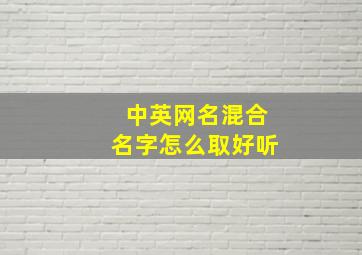 中英网名混合
名字怎么取好听